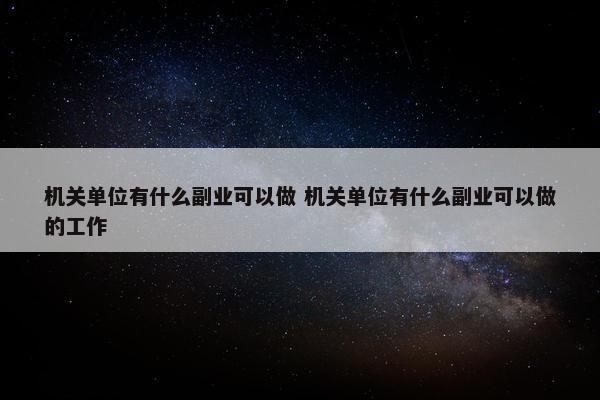 机关单位有什么副业可以做 机关单位有什么副业可以做的工作